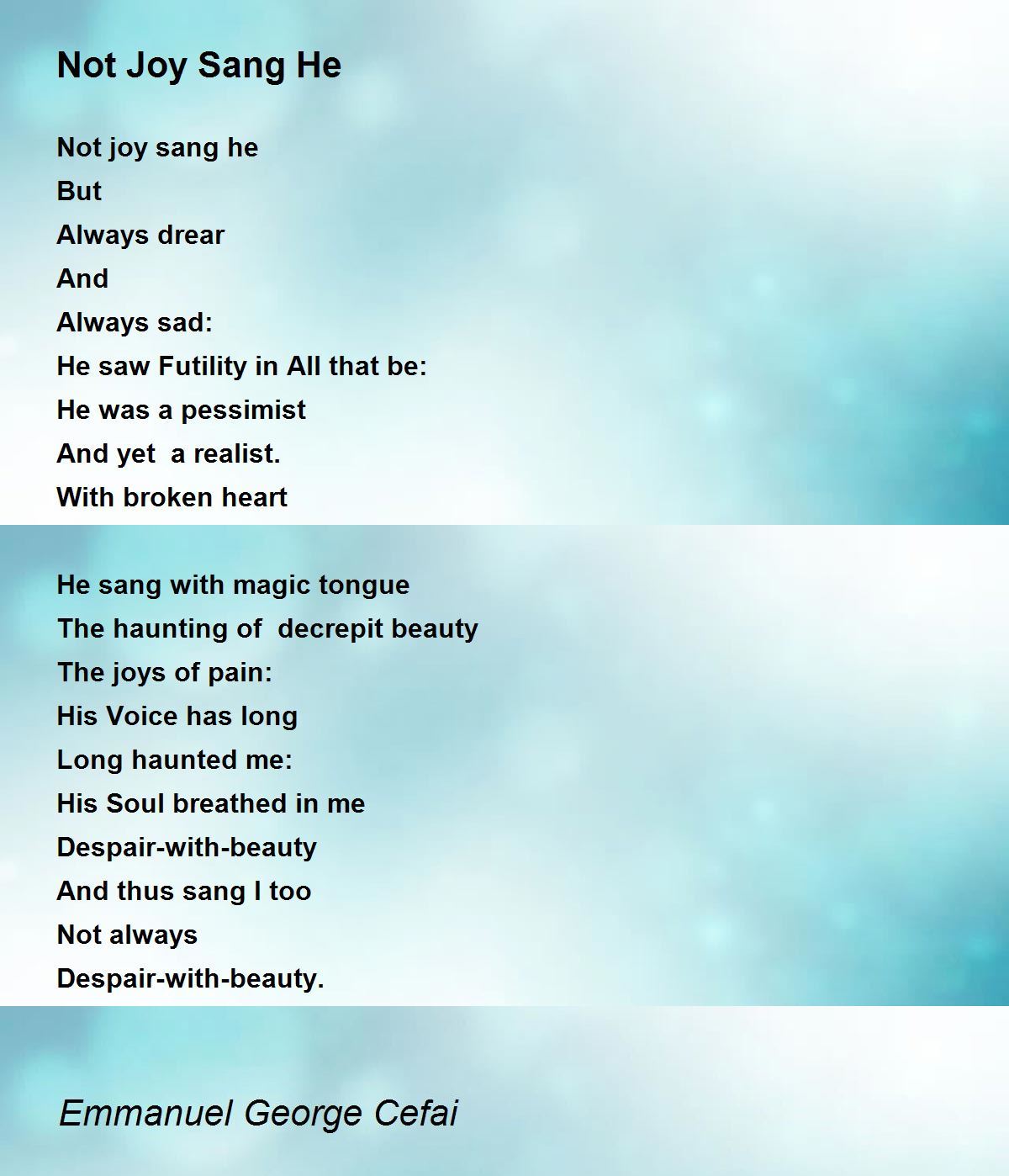 Not Joy Sang He

Not joy sang he
But
Always drear
And
Always sad:
He saw Futility in All that be:
He was a pessimist
And yet  a realist.
With broken heart

He sang with magic tongue
The haunting of  decrepit beauty
The joys of pain:
His Voice has long
Long haunted me:
His Soul breathed in me
Despair-with-beauty
And thus sang I too
Not always
Despair-with-beauty.

Emmanuel George Cefai